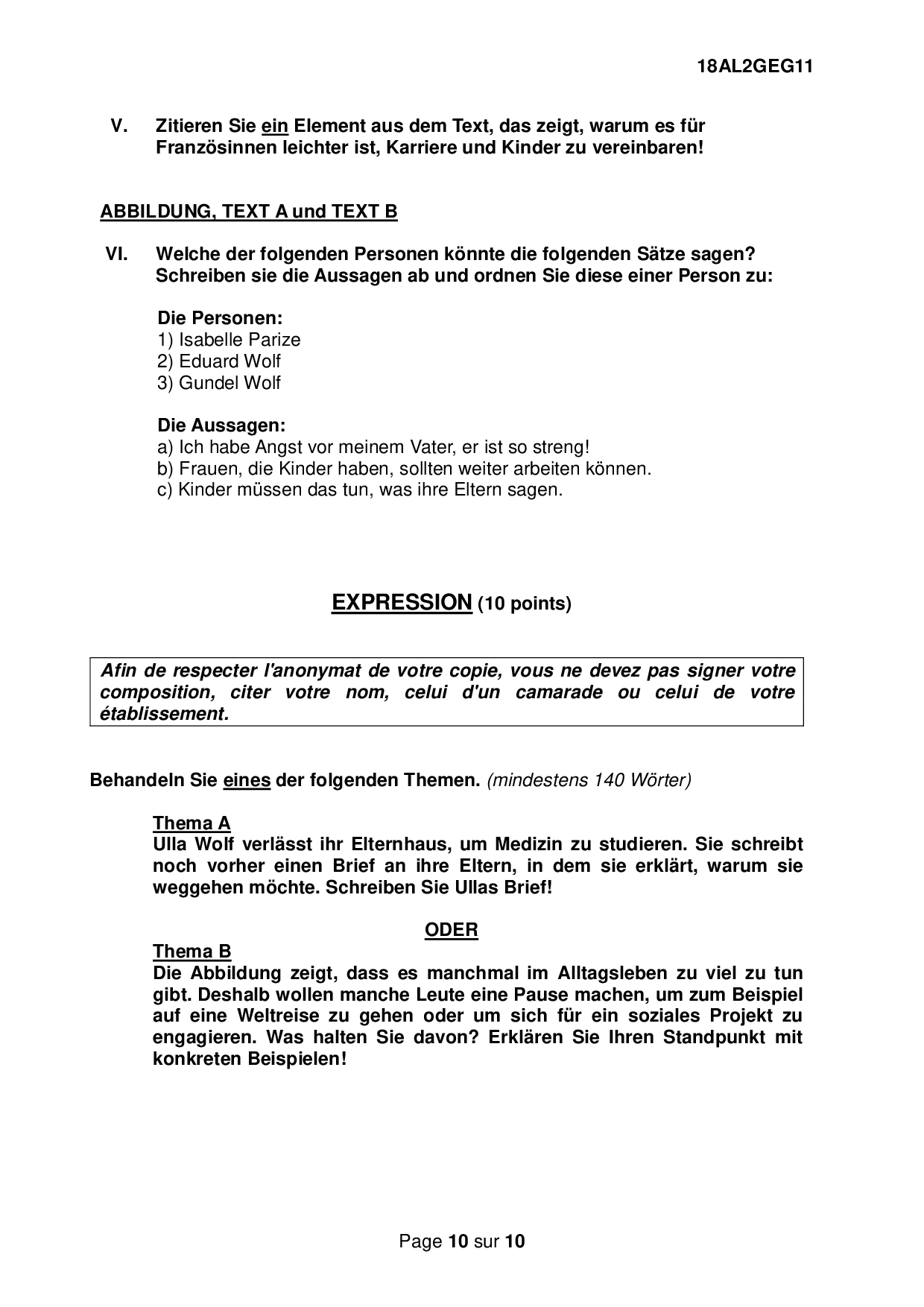 18AL2GEG11

V. Zitieren Sie ein Element aus dem Text, das zeigt, warum es für Französinnen leichter ist, Karriere und Kinder zu vereinbaren!

ABBILDUNG, TEXT A und TEXT B

VI. Welche der folgenden Personen könnte die folgenden Sätze sagen? Schreiben sie die Aussagen ab und ordnen Sie diese einer Person zu:

Die Personen:
1) Isabelle Parize
2) Eduard Wolf
3) Gundel Wolf

Die Aussagen:
a) Ich habe Angst vor meinem Vater, er ist so streng!
b) Frauen, die Kinder haben, sollten weiter arbeiten können.
c) Kinder müssen das tun, was ihre Eltern sagen.

EXPRESSION (10 points)

Afin de respecter l'anonymat de votre copie, vous ne devez pas signer votre composition, citer votre nom, celui d'un camarade ou celui de votre établissement.

Behandeln Sie eines der folgenden Themen. (mindestens 140 Wörter)

Thema A
Ulla Wolf verlässt ihr Elternhaus, um Medizin zu studieren. Sie schreibt noch vorher einen Brief an ihre Eltern, in dem sie erklärt, warum sie weggehen möchte. Schreiben Sie Ullas Brief!

ODER

Thema B
Die Abbildung zeigt, dass es manchmal im Alltagsleben zu viel zu tun gibt. Deshalb wollen manche Leute eine Pause machen, um zum Beispiel auf eine Weltreise zu gehen oder um sich für ein soziales Projekt zu engagieren. Was halten Sie davon? Erklären Sie Ihren Standpunkt mit konkreten Beispielen!

Page 10 sur 10